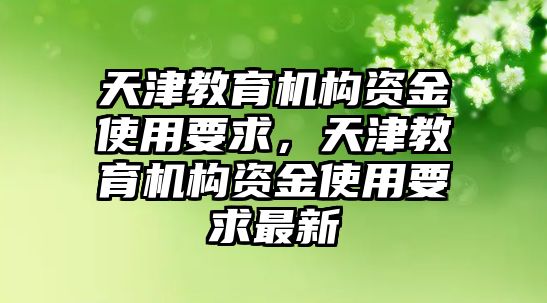 天津教育机构资金使用要求，天津教育机构资金使用要求最新